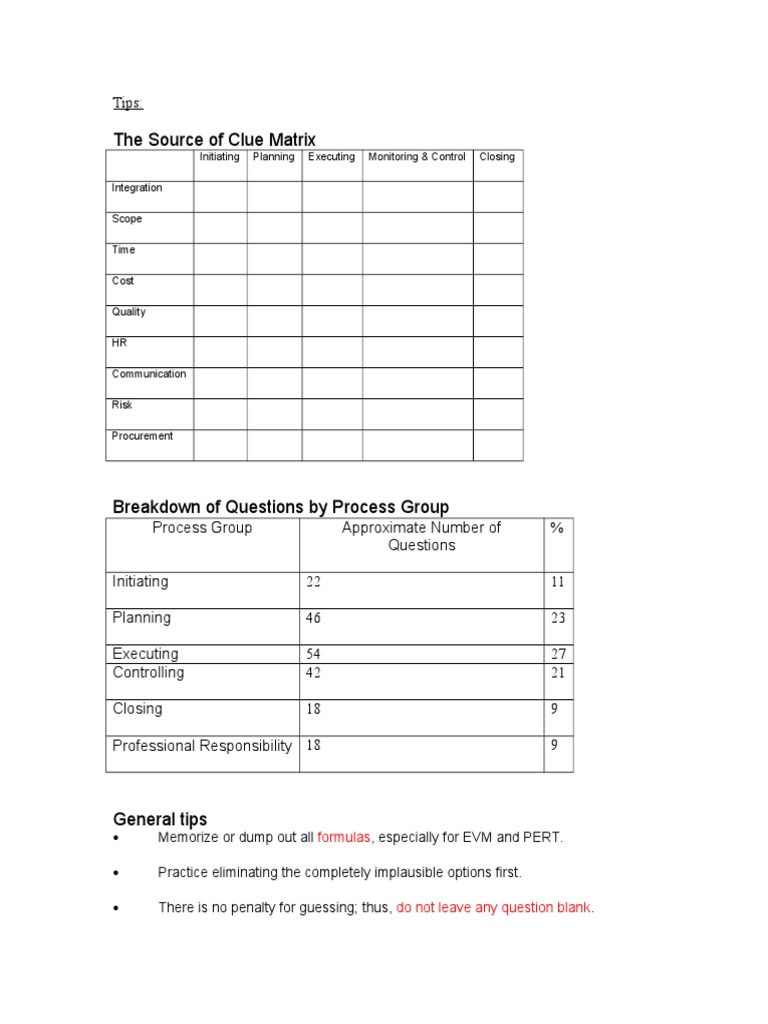 Tips:

The Source of Clue Matrix

| | Initiating | Planning | Executing | Monitoring & Control | Closing |
|---|---|---|---|---|---|
| Integration | | | | | |
| Scope | | | | | |
| Time | | | | | |
| Cost | | | | | |
| Quality | | | | | |
| HR | | | | | |
| Communication | | | | | |
| Risk | | | | | |
| Procurement | | | | | |

Breakdown of Questions by Process Group

| Process Group | Approximate Number of Questions | % |
|---|---|---|
| Initiating | 22 | 11 |
| Planning | 46 | 23 |
| Executing | 54 | 27 |
| Controlling | 42 | 21 |
| Closing | 18 | 9 |
| Professional Responsibility | 18 | 9 |

General tips
• Memorize or dump out all formulas, especially for EVM and PERT.
• Practice eliminating the completely implausible options first.
• There is no penalty for guessing; thus, do not leave any question blank.